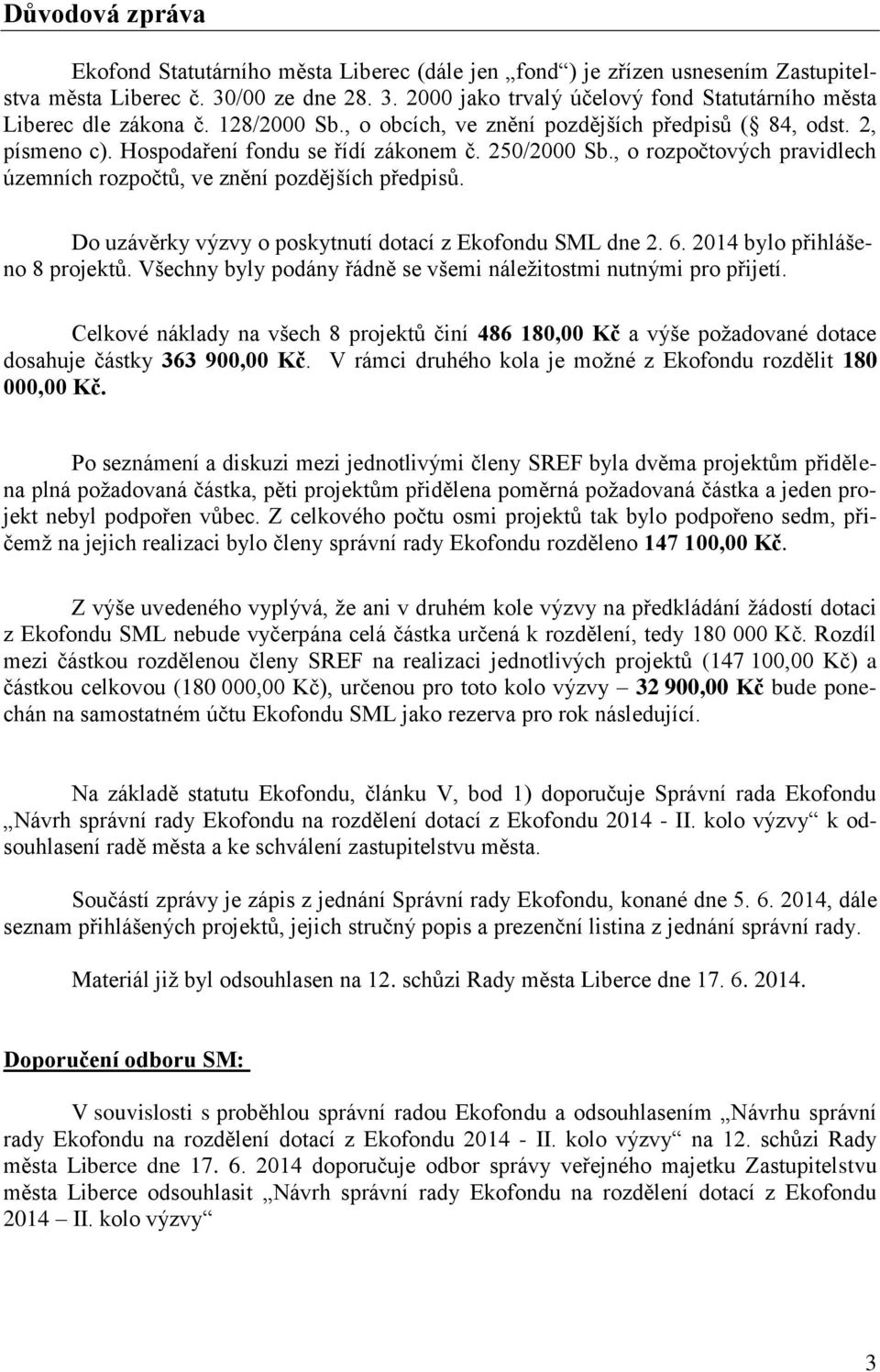 Důvodová zpráva

Ekofond Statutárního města Liberec (dále jen „fond“) je zřízen usnesením Zastupitelstva města Liberec č. 30/00 ze dne 28. 3. 2000 jako trvalý účelový fond Statutárního města Liberec dle zákona č. 128/2000 Sb., o obcích, ve znění pozdějších předpisů (§ 84, odst. 2, písmeno c). Hospodaření fondu se řídí zákonem č. 250/2000 Sb., o rozpočtových pravidlech územních rozpočtů, ve znění pozdějších předpisů.

Do uzávěrky výzvy o poskytnutí dotací z Ekofondu SML dne 2. 6. 2014 bylo přihlášeno 8 projektů. Všechny byly podány řádně se všemi náležitostmi nutnými pro přijetí.

Celkové náklady na všech 8 projektů činí 486 180,00 Kč a výše požadované dotace dosahuje částky 363 900,00 Kč. V rámci druhého kola je možné z Ekofondu rozdělit 180 000,00 Kč.

Po seznámení a diskuzi mezi jednotlivými členy SREF byla dvěma projektům přidělena plná požadovaná částka, pěti projektům přidělena poměrná požadovaná částka a jeden projekt nebyl podpořen vůbec. Z celkového počtu osmi projektů tak bylo podpořeno sedm, přičemž na jejich realizaci bylo členy správní rady Ekofondu rozděleno 147 100,00 Kč.

Z výše uvedeného vyplývá, že ani v druhém kole výzvy na předkládání žádostí dotaci z Ekofondu SML nebude vyčerpána celá částka určená k rozdělení, tedy 180 000 Kč. Rozdíl mezi částkou rozdělenou členy SREF na realizaci jednotlivých projektů (147 100,00 Kč) a částkou celkovou (180 000,00 Kč), určenou pro toto kolo výzvy – 32 900,00 Kč bude ponechán na samostatném účtu Ekofondu SML jako rezerva pro rok následující.

Na základě statutu Ekofondu, článku V, bod 1) doporučuje Správní rada Ekofondu „Návrh správní rady Ekofondu na rozdělení dotací z Ekofondu 2014 - II. kolo výzvy“ k odsouhlasení radě města a ke schválení zastupitelstvu města.

Součástí zprávy je zápis z jednání Správní rady Ekofondu, konané dne 5. 6. 2014, dále seznam přihlášených projektů, jejich stručný popis a prezenční listina z jednání správní rady.

Materiál již byl odsouhlasen na 12. schůzi Rady města Liberce dne 17. 6. 2014.

Doporučení odboru SM:

V souvislosti s proběhlou správní radou Ekofondu a odsouhlasením „Návrhu správní rady Ekofondu na rozdělení dotací z Ekofondu 2014 - II. kolo výzvy“ na 12. schůzi Rady města Liberce dne 17. 6. 2014 doporučuje odbor správy veřejného majetku Zastupitelstvu města Liberce odsouhlasit „Návrh správní rady Ekofondu na rozdělení dotací z Ekofondu 2014 – II. kolo výzvy“

3